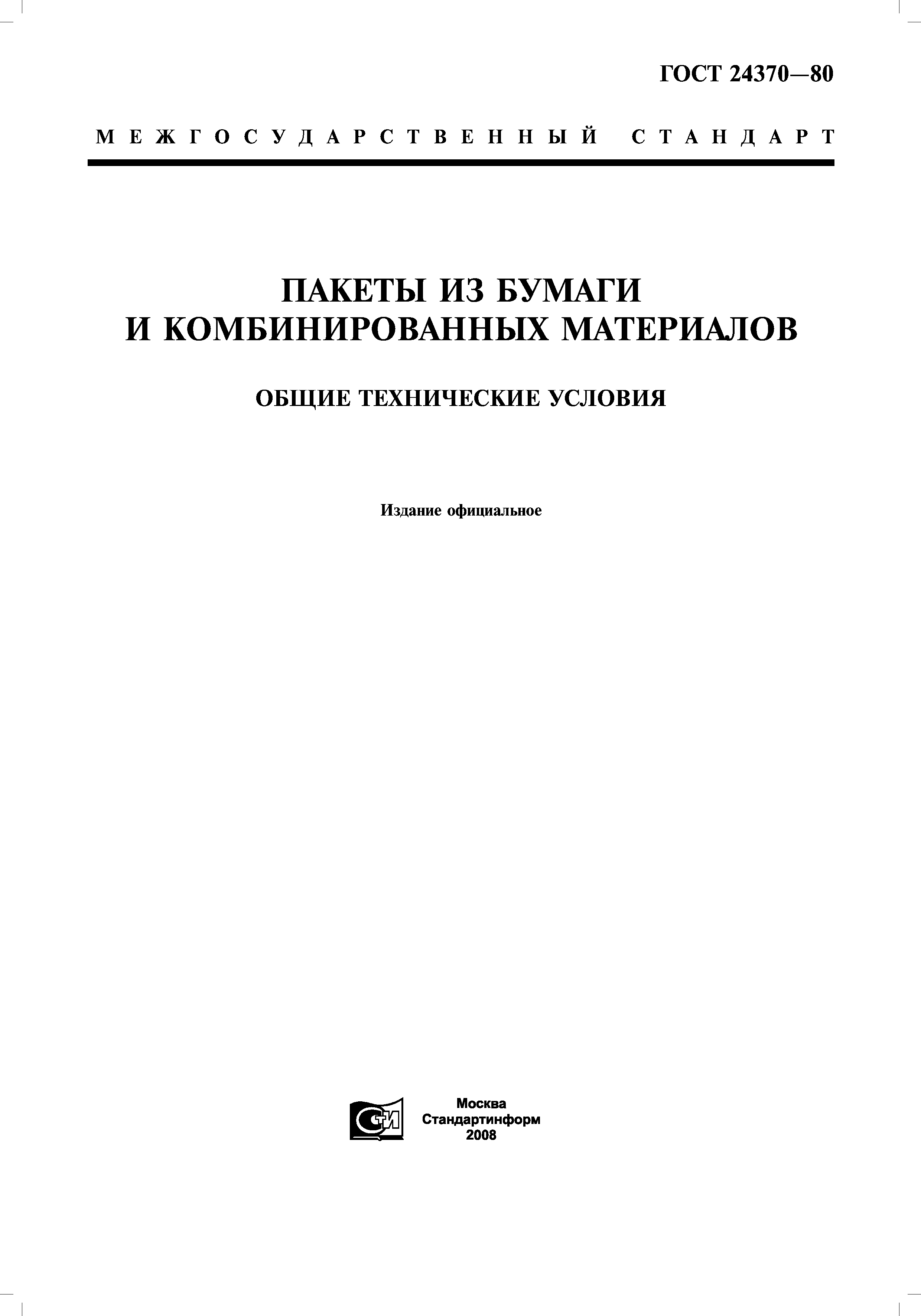 ГОСТ 24370—80

МЕЖГОСУДАРСТВЕННЫЙ СТАНДАРТ

ПАКЕТЫ ИЗ БУМАГИ И КОМБИНИРОВАННЫХ МАТЕРИАЛОВ

ОБЩИЕ ТЕХНИЧЕСКИЕ УСЛОВИЯ

Издание официальное

СТИ

Москва
Стандартинформ
2008